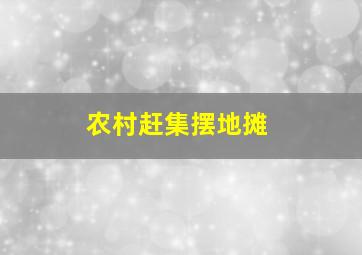 农村赶集摆地摊